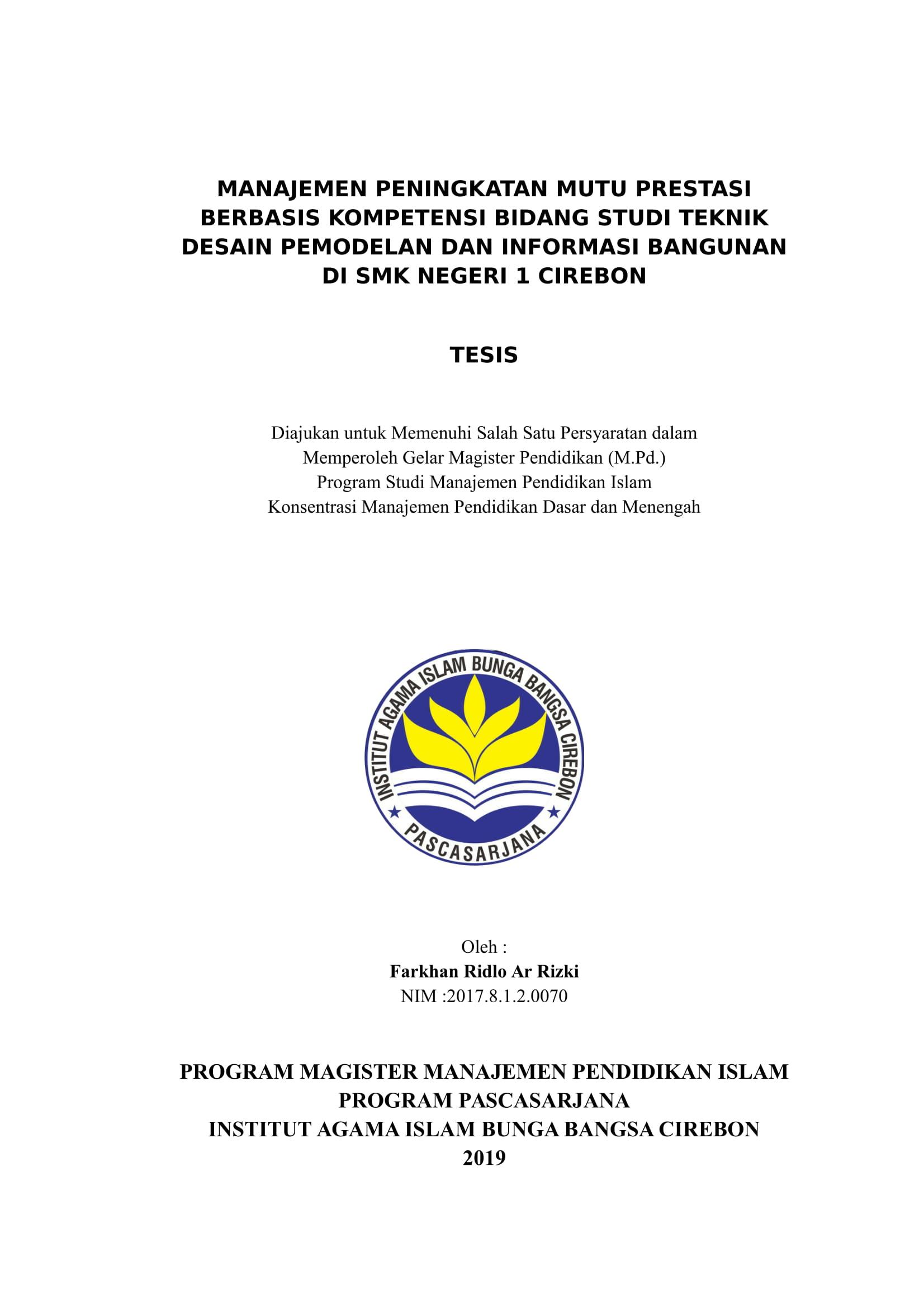 MANAJEMEN PENINGKATAN MUTU PRESTASI BERBASIS KOMPETENSI BIDANG STUDI TEKNIK DESAIN PEMODELAN DAN INFORMASI BANGUNAN DI SMK NEGERI 1 CIREBON

TESIS

Diajukan untuk Memenuhi Salah Satu Persyaratan dalam Memperoleh Gelar Magister Pendidikan (M.Pd.) Program Studi Manajemen Pendidikan Islam Konsentrasi Manajemen Pendidikan Dasar dan Menengah

INSTITUT AGAMA ISLAM BUNGA BANGSA CIREBON
PASCASARJANA

Oleh :
Farkhan Ridlo Ar Rizki
NIM :2017.8.1.2.0070

PROGRAM MAGISTER MANAJEMEN PENDIDIKAN ISLAM
PROGRAM PASCASARJANA
INSTITUT AGAMA ISLAM BUNGA BANGSA CIREBON
2019